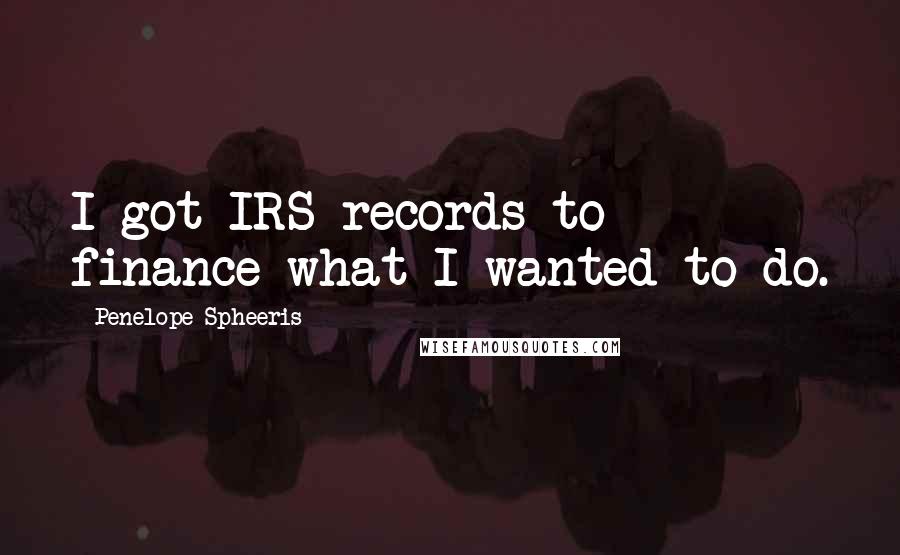 I got IRS records to finance what I wanted to do.

Penelope Spheeris

WISEFAMOUSQUOTES.COM